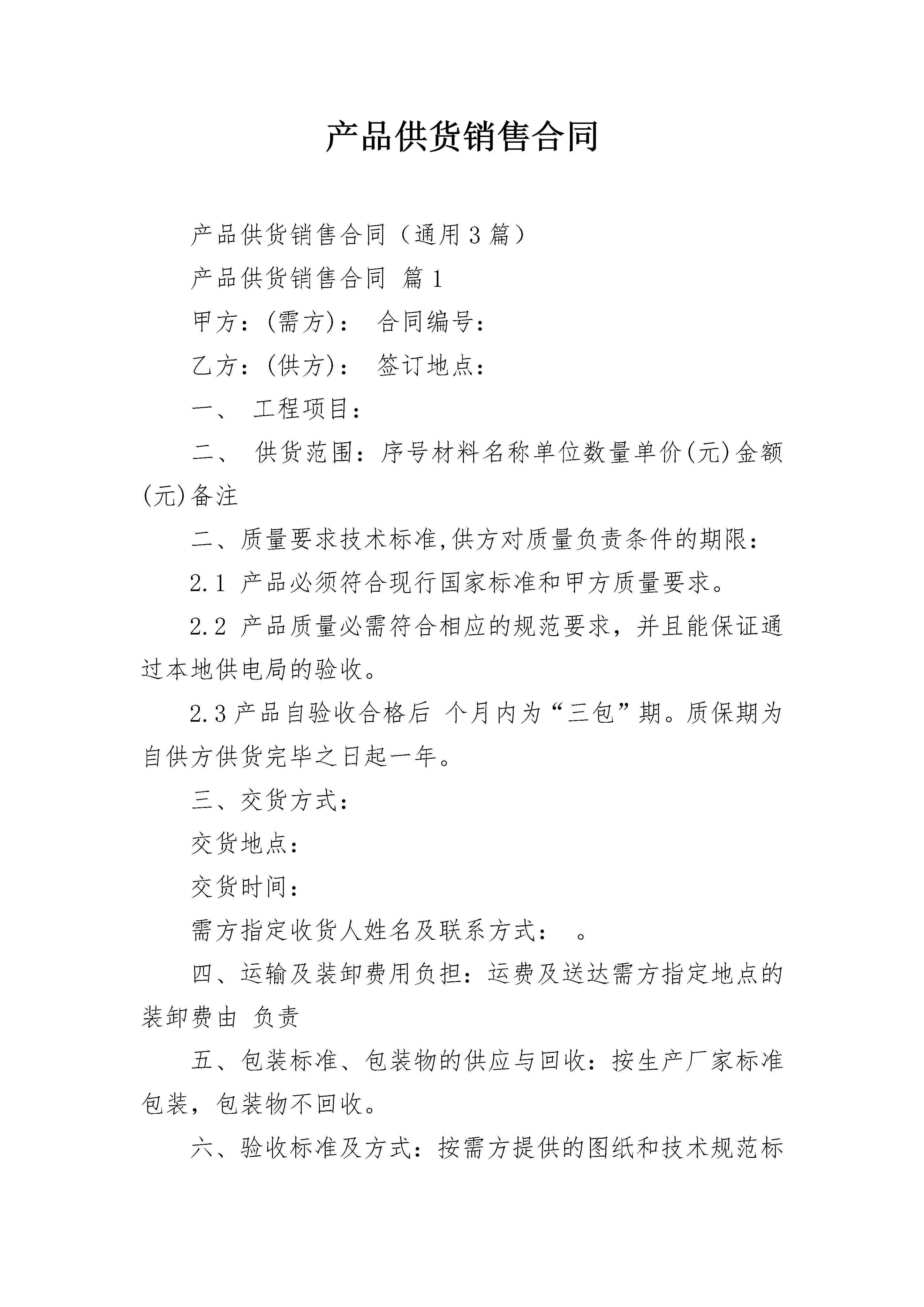 产品供货销售合同

产品供货销售合同（通用3篇）

产品供货销售合同 篇1

甲方：(需方)： 合同编号：

乙方：(供方)： 签订地点：

一、 工程项目：

二、 供货范围：序号材料名称单位数量单价(元)金额(元)备注

二、质量要求技术标准,供方对质量负责条件的期限：

2.1 产品必须符合现行国家标准和甲方质量要求。

2.2 产品质量必需符合相应的规范要求，并且能保证通过本地供电局的验收。

2.3产品自验收合格后 个月内为“三包”期。质保期为自供方供货完毕之日起一年。

三、交货方式：

交货地点：

交货时间：

需方指定收货人姓名及联系方式： 。

四、运输及装卸费用负担：运费及送达需方指定地点的装卸费由 负责

五、包装标准、包装物的供应与回收：按生产厂家标准包装，包装物不回收。

六、验收标准及方式：按需方提供的图纸和技术规范标